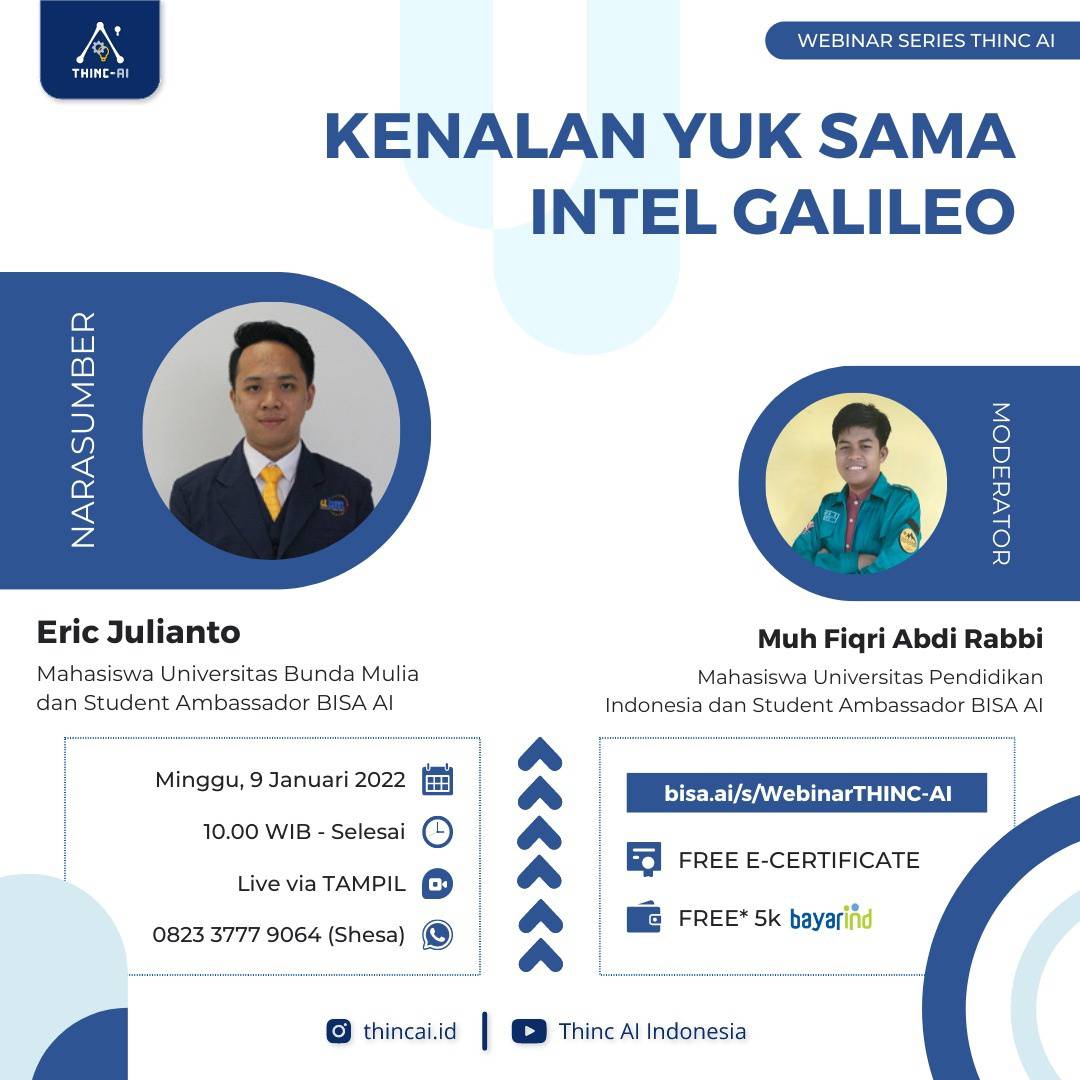 THINC-AI

WEBINAR SERIES THINC AI

KENALAN YUK SAMA INTEL GALILEO

NARASUMBER

MODERATOR

Eric Julianto

Mahasiswa Universitas Bunda Mulia dan Student Ambassador BISA AI

Muh Fiqri Abdi Rabbi

Mahasiswa Universitas Pendidikan Indonesia dan Student Ambassador BISA AI

Minggu, 9 Januari 2022

10.00 WIB - Selesai

Live via TAMPIL

0823 3777 9064 (Shesa)

bisa.ai/s/WebinarTHINC-AI

FREE E-CERTIFICATE

FREE* 5k bayarind

thincai.id

Thinc AI Indonesia